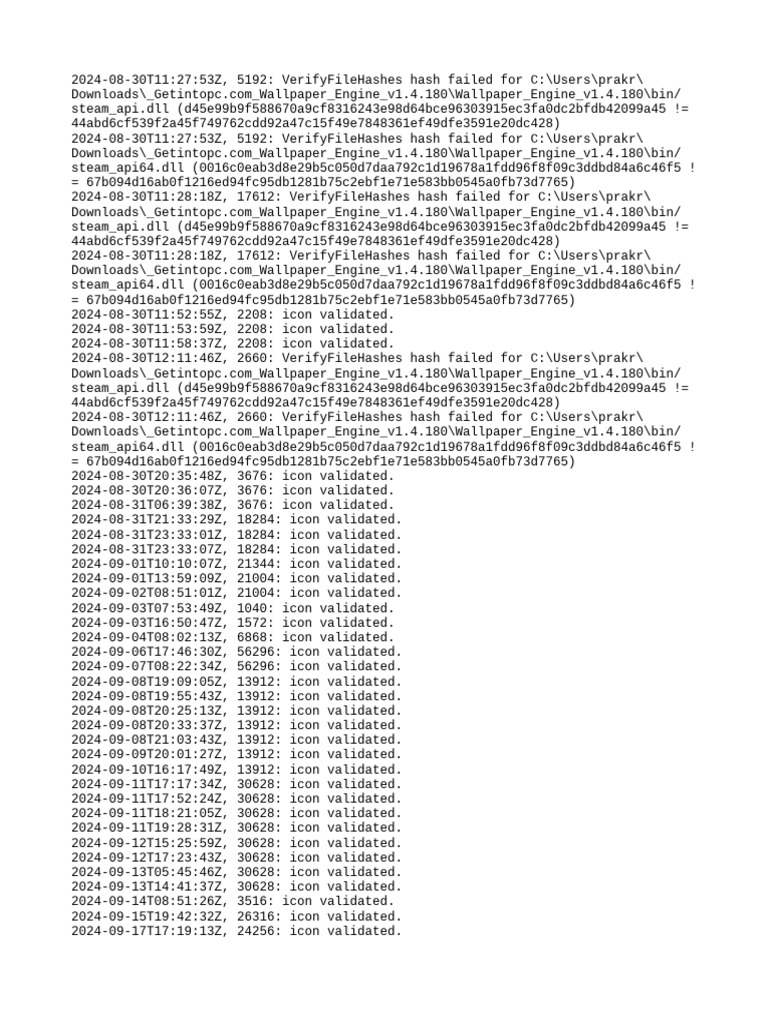 2024-08-30T11:27:53Z, 5192: VerifyFileHashes hash failed for C:\Users\prakr\Downloads\_Getintopc.com_Wallpaper_Engine_v1.4.180\Wallpaper_Engine_v1.4.180\bin/steam_api.dll (d45e99b9f588670a9cf8316243e98d64bce96303915ec3fa0dc2bfdb42099a45 != 44abd6cf539f2a45f749762cdd92a47c15f49e7848361ef49dfe3591e20dc428)
2024-08-30T11:27:53Z, 5192: VerifyFileHashes hash failed for C:\Users\prakr\Downloads\_Getintopc.com_Wallpaper_Engine_v1.4.180\Wallpaper_Engine_v1.4.180\bin/steam_api64.dll (0016c0eab3d8e29b5c050d7daa792c1d19678a1fdd96f8f09c3ddbd84a6c46f5 != 67b094d16ab0f1216ed94fc95db1281b75c2ebf1e71e583bb0545a0fb73d7765)
2024-08-30T11:28:18Z, 17612: VerifyFileHashes hash failed for C:\Users\prakr\Downloads\_Getintopc.com_Wallpaper_Engine_v1.4.180\Wallpaper_Engine_v1.4.180\bin/steam_api.dll (d45e99b9f588670a9cf8316243e98d64bce96303915ec3fa0dc2bfdb42099a45 != 44abd6cf539f2a45f749762cdd92a47c15f49e7848361ef49dfe3591e20dc428)
2024-08-30T11:28:18Z, 17612: VerifyFileHashes hash failed for C:\Users\prakr\Downloads\_Getintopc.com_Wallpaper_Engine_v1.4.180\Wallpaper_Engine_v1.4.180\bin/steam_api64.dll (0016c0eab3d8e29b5c050d7daa792c1d19678a1fdd96f8f09c3ddbd84a6c46f5 != 67b094d16ab0f1216ed94fc95db1281b75c2ebf1e71e583bb0545a0fb73d7765)
2024-08-30T11:52:55Z, 2208: icon validated.
2024-08-30T11:53:59Z, 2208: icon validated.
2024-08-30T11:58:37Z, 2208: icon validated.
2024-08-30T12:11:46Z, 2660: VerifyFileHashes hash failed for C:\Users\prakr\Downloads\_Getintopc.com_Wallpaper_Engine_v1.4.180\Wallpaper_Engine_v1.4.180\bin/steam_api.dll (d45e99b9f588670a9cf8316243e98d64bce96303915ec3fa0dc2bfdb42099a45 != 44abd6cf539f2a45f749762cdd92a47c15f49e7848361ef49dfe3591e20dc428)
2024-08-30T12:11:46Z, 2660: VerifyFileHashes hash failed for C:\Users\prakr\Downloads\_Getintopc.com_Wallpaper_Engine_v1.4.180\Wallpaper_Engine_v1.4.180\bin/steam_api64.dll (0016c0eab3d8e29b5c050d7daa792c1d19678a1fdd96f8f09c3ddbd84a6c46f5 != 67b094d16ab0f1216ed94fc95db1281b75c2ebf1e71e583bb0545a0fb73d7765)
2024-08-30T20:35:48Z, 3676: icon validated.
2024-08-30T20:36:07Z, 3676: icon validated.
2024-08-31T06:39:38Z, 3676: icon validated.
2024-08-31T21:33:29Z, 18284: icon validated.
2024-08-31T23:33:01Z, 18284: icon validated.
2024-08-31T23:33:07Z, 18284: icon validated.
2024-09-01T10:10:07Z, 21344: icon validated.
2024-09-01T13:59:09Z, 21004: icon validated.
2024-09-02T08:51:01Z, 21004: icon validated.
2024-09-03T07:53:49Z, 1040: icon validated.
2024-09-03T16:50:47Z, 1572: icon validated.
2024-09-04T08:02:13Z, 6868: icon validated.
2024-09-06T17:46:30Z, 56296: icon validated.
2024-09-07T08:22:34Z, 56296: icon validated.
2024-09-08T19:09:05Z, 13912: icon validated.
2024-09-08T19:55:43Z, 13912: icon validated.
2024-09-08T20:25:13Z, 13912: icon validated.
2024-09-08T20:33:37Z, 13912: icon validated.
2024-09-08T21:03:43Z, 13912: icon validated.
2024-09-09T20:01:27Z, 13912: icon validated.
2024-09-10T16:17:49Z, 13912: icon validated.
2024-09-11T17:17:34Z, 30628: icon validated.
2024-09-11T17:52:24Z, 30628: icon validated.
2024-09-11T18:21:05Z, 30628: icon validated.
2024-09-11T19:28:31Z, 30628: icon validated.
2024-09-12T15:25:59Z, 30628: icon validated.
2024-09-12T17:23:43Z, 30628: icon validated.
2024-09-13T05:45:46Z, 30628: icon validated.
2024-09-13T14:41:37Z, 30628: icon validated.
2024-09-14T08:51:26Z, 3516: icon validated.
2024-09-15T19:42:32Z, 26316: icon validated.
2024-09-17T17:19:13Z, 24256: icon validated.